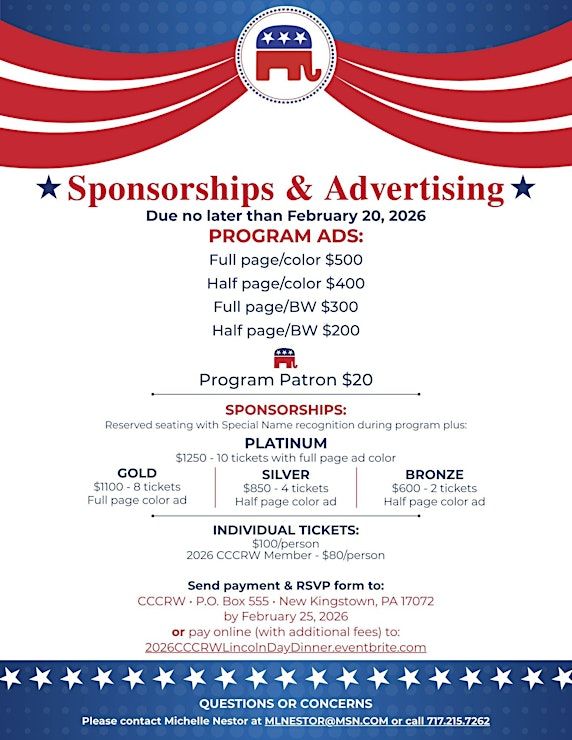 ★ Sponsorships & Advertising ★
Due no later than February 20, 2026
PROGRAM ADS:
Full page/color $500
Half page/color $400
Full page/BW $300
Half page/BW $200

Program Patron $20

SPONSORSHIPS:
Reserved seating with Special Name recognition during program plus:
PLATINUM
$1250 - 10 tickets with full page ad color

GOLD
$1100 - 8 tickets
Full page color ad

SILVER
$850 - 4 tickets
Half page color ad

BRONZE
$600 - 2 tickets
Half page color ad

INDIVIDUAL TICKETS:
$100/person
2026 CCCRW Member - $80/person

Send payment & RSVP form to:
CCCRW • P.O. Box 555 • New Kingstown, PA 17072
by February 25, 2026
or pay online (with additional fees) to:
2026CCCRWLincolnDayDinner.eventbrite.com

QUESTIONS OR CONCERNS
Please contact Michelle Nestor at MLNESTOR@MSN.COM or call 717.215.7262